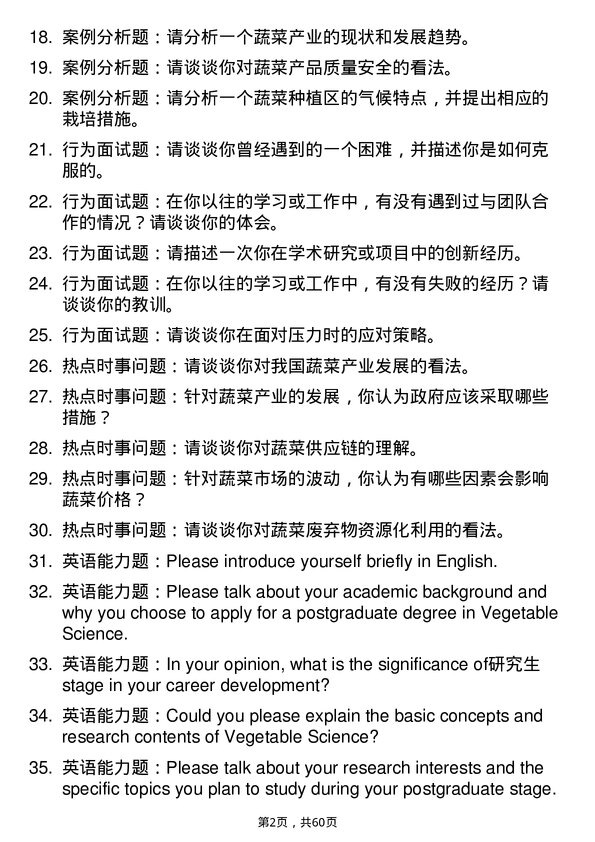 18. 案例分析题：请分析一个蔬菜产业的现状和发展趋势。

19. 案例分析题：请谈谈你对蔬菜产品质量安全的看法。

20. 案例分析题：请分析一个蔬菜种植区的气候特点，并提出相应的栽培措施。

21. 行为面试题：请谈谈你曾经遇到的一个困难，并描述你是如何克服的。

22. 行为面试题：在你以往的学习或工作中，有没有遇到过与团队合作的情况？请谈谈你的体会。

23. 行为面试题：请描述一次你在学术研究或项目中的创新经历。

24. 行为面试题：在你以往的学习或工作中，有没有失败的经历？请谈谈你的教训。

25. 行为面试题：请谈谈你在面对压力时的应对策略。

26. 热点时事问题：请谈谈你对我国蔬菜产业发展的看法。

27. 热点时事问题：针对蔬菜产业的发展，你认为政府应该采取哪些措施？

28. 热点时事问题：请谈谈你对蔬菜供应链的理解。

29. 热点时事问题：针对蔬菜市场的波动，你认为有哪些因素会影响蔬菜价格？

30. 热点时事问题：请谈谈你对蔬菜废弃物资源化利用的看法。

31. 英语能力题：Please introduce yourself briefly in English.

32. 英语能力题：Please talk about your academic background and why you choose to apply for a postgraduate degree in Vegetable Science.

33. 英语能力题：In your opinion, what is the significance of研究生 stage in your career development?

34. 英语能力题：Could you please explain the basic concepts and research contents of Vegetable Science?

35. 英语能力题：Please talk about your research interests and the specific topics you plan to study during your postgraduate stage.

第2页，共60页